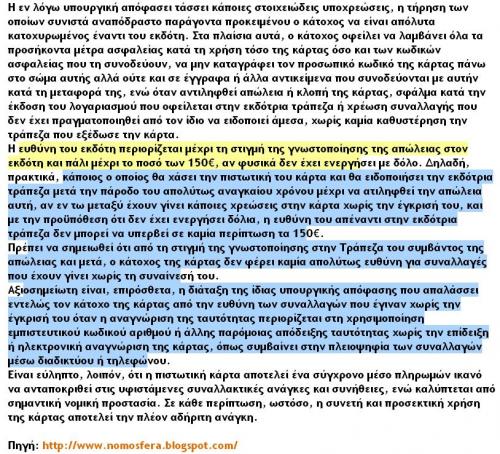 Η εν λόγω υπουργική απόφασει τάσσει κάποιες στοιχειώδεις υποχρεώσεις, η τήρηση των οποίων συνιστά αναπόδραστο παράγοντα προκειμένου ο κάτοχος να είναι απόλυτα κατοχυρωμένος έναντι του εκδότη. Στα πλαίσια αυτά, ο κάτοχος οφείλει να λαμβάνει όλα τα προσήκοντα μέτρα ασφαλείας κατά τη χρήση τόσο της κάρτας όσο και των κωδικών ασφαλείας που τη συνοδεύουν, να μην καταγράφει τον προσωπικό κωδικό της κάρτας πάνω στο σώμα αυτής αλλά ούτε και σε έγγραφα ή άλλα αντικείμενα που συνοδεύονται με αυτήν κατά τη μεταφορά της, ενώ όταν αντιληφθεί απώλεια ή κλοπή της κάρτας, σφάλμα κατά την έκδοση του λογαριασμού που οφείλεται στην εκδότρια τράπεζα ή χρέωση συναλλαγής που δεν έχει πραγματοποιηθεί από τον ίδιο να ειδοποιεί άμεσα, χωρίς καμία καθυστέρηση την τράπεζα που εξέδωσε την κάρτα.
Η ευθύνη του εκδότη περιορίζεται μέχρι τη στιγμή της γνωστοποίησης της απώλειας στον εκδότη και πάλι μέχρι το ποσό των 150€, αν φυσικά δεν έχει ενεργήσει με δόλο. Δηλαδή, πρακτικά, κάποιος ο οποίος θα χάσει την πιστωτική του κάρτα και θα ειδοποιήσει την εκδότρια τράπεζα μετά την πάροδο του απολύτως αναγκαίου χρόνου μέχρι να ατιληφθεί την απώλεια αυτή, αν εν τω μεταξύ έχουν γίνει κάποιες χρεώσεις στην κάρτα χωρίς την έγκρισή του, και με την προϋπόθεση ότι δεν έχει ενεργήσει δόλια, η ευθύνη του απέναντι στην εκδότρια τράπεζα δεν μπορεί να υπερβεί σε καμία περίπτωση τα 150€.
Πρέπει να σημειωθεί ότι από τη στιγμή της γνωστοποίησης στην Τράπεζα του συμβάντος της απώλειας και μετά, ο κάτοχος της κάρτας δεν φέρει καμία απολύτως ευθύνη για συναλλαγές που έχουν γίνει χωρίς τη συναίνεσή του.
Αξιοσημείωτη είναι, επιρόσθετα, η διάταξη της ίδιας υπουργικής απόφασης που απαλάσσει εντελώς τον κάτοχο της κάρτας από την ευθύνη των συναλλαγών που έγιναν χωρίς την έγκρισή του όταν η αναγνώριση της ταυτότητας περιορίζεται στη χρησιμοποίηση εμπιστευτικού κωδικού αριθμού ή άλλης παρόμοιας απόδειξης ταυτότητας χωρίς την επίδειξη ή ηλεκτρονική αναγνώριση της κάρτας, όπως συμβαίνει στην πλειοψηφία των συναλλαγών μέσω διαδικτύου ή τηλεφώνου.
Είναι εύληπτο, λοιπόν, ότι η πιστωτική κάρτα αποτελεί ένα σύγχρονο μέσο πληρωμών ικανό να ανταποκριθεί στις υφιστάμενες συναλλακτικές ανάγκες και συνήθειες, ενώ καλύπτεται από σημαντική νομική προστασία. Σε κάθε περίπτωση, ωστόσο, η συνετή και προσεκτική χρήση της κάρτας αποτελεί την πλέον αδήριτη ανάγκη.

Πηγή: http://www.nomosfera.blogspot.com/